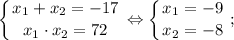 $\begin{cases} x_1 + x_2 = -17 \\ x_1 \cdot x_2 = 72 \end{cases} \Leftrightarrow \begin{cases} x_1 = -9 \\ x_2 = -8 \end{cases};$